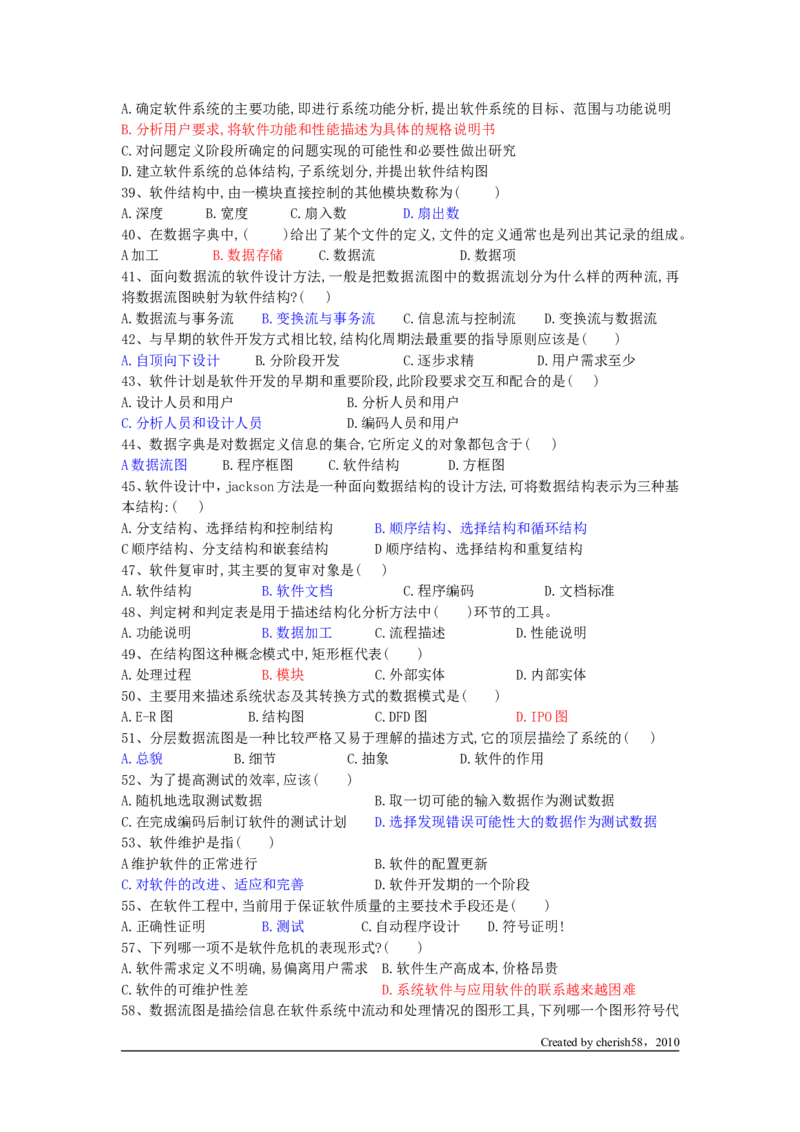 A.确定软件系统的主要功能,即进行系统功能分析,提出软件系统的目标、范围与功能说明
B.分析用户要求,将软件功能和性能描述为具体的规格说明书
C.对问题定义阶段所确定的问题实现的可能性和必要性做出研究
D.建立软件系统的总体结构,子系统划分,并提出软件结构图
39、软件结构中,由一模块直接控制的其他模块数称为(　　)
A.深度　B.宽度　C.扇入数　D.扇出数
40、在数据字典中,(　　)给出了某个文件的定义,文件的定义通常也是列出其记录的组成。
A加工　B.数据存储　C.数据流　D.数据项
41、面向数据流的软件设计方法,一般是把数据流图中的数据流划分为什么样的两种流,再将数据流图映射为软件结构?(　)
A.数据流与事务流　B.变换流与事务流　C.信息流与控制流　D.变换流与数据流
42、与早期的软件开发方式相比较,结构化周期法最重要的指导原则应该是(　　)
A.自顶向下设计　B.分阶段开发　C.逐步求精　D.用户需求至少
43、软件计划是软件开发的早期和重要阶段,此阶段要求交互和配合的是(　)
A.设计人员和用户　B.分析人员和用户
C.分析人员和设计人员　D.编码人员和用户
44、数据字典是对数据定义信息的集合,它所定义的对象都包含于(　)
A数据流图　B.程序框图　C.软件结构　D.方框图
45、软件设计中,jackson方法是一种面向数据结构的设计方法,可将数据结构表示为三种基本结构:(　)
A.分支结构、选择结构和控制结构　B.顺序结构、选择结构和循环结构
C顺序结构、分支结构和嵌套结构　D顺序结构、选择结构和重复结构
47、软件复审时,其主要的复审对象是(　)
A.软件结构　B.软件文档　C.程序编码　D.文档标准
48、判定树和判定表是用于描述结构化分析方法中(　　)环节的工具。
A.功能说明　B.数据加工　C.流程描述　D.性能说明
49、在结构图这种概念模式中,矩形框代表(　　)
A.处理过程　B.模块　C.外部实体　D.内部实体
50、主要用来描述系统状态及其转换方式的数据模式是(　)
A.E-R图　B.结构图　C.DFD图　D.IPO图
51、分层数据流图是一种比较严格又易于理解的描述方式,它的顶层描绘了系统的(　)
A.总貌　B.细节　C.抽象　D.软件的作用
52、为了提高测试的效率,应该(　　)
A.随机地选取测试数据　B.取一切可能的输入数据作为测试数据
C.在完成编码后制订软件的测试计划　D.选择发现错误可能性大的数据作为测试数据
53、软件维护是指(　　)
A维护软件的正常进行　B.软件的配置更新
C.对软件的改进、适应和完善　D.软件开发期的一个阶段
55、在软件工程中,当前用于保证软件质量的主要技术手段还是(　)
A.正确性证明　B.测试　C.自动程序设计　D.符号证明!
57、下列哪一项不是软件危机的表现形式?(　　)
A.软件需求定义不明确,易偏离用户需求　B.软件生产高成本,价格昂贵
C.软件的可维护性差　D.系统软件与应用软件的联系越来越困难
58、数据流图是描绘信息在软件系统中流动和处理情况的图形工具,下列哪一个图形符号代

Created by cherish58,2010